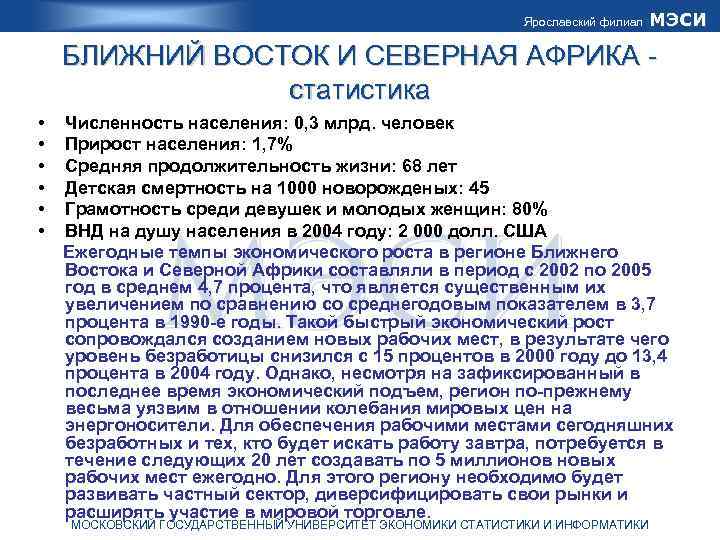 Ярославский филиал МЭСИ

БЛИЖНИЙ ВОСТОК И СЕВЕРНАЯ АФРИКА - статистика

• Численность населения: 0,3 млрд. человек
• Прирост населения: 1,7%
• Средняя продолжительность жизни: 68 лет
• Детская смертность на 1000 новорожденых: 45
• Грамотность среди девушек и молодых женщин: 80%
• ВНД на душу населения в 2004 году: 2 000 долл. США

Ежегодные темпы экономического роста в регионе Ближнего Востока и Северной Африки составляли в период с 2002 по 2005 год в среднем 4,7 процента, что является существенным их увеличением по сравнению со среднегодовым показателем в 3,7 процента в 1990-е годы. Такой быстрый экономический рост сопровождался созданием новых рабочих мест, в результате чего уровень безработицы снизился с 15 процентов в 2000 году до 13,4 процента в 2004 году. Однако, несмотря на зафиксированный в последнее время экономический подъем, регион по-прежнему весьма уязвим в отношении колебания мировых цен на энергоносители. Для обеспечения рабочими местами сегодняшних безработных и тех, кто будет искать работу завтра, потребуется в течение следующих 20 лет создавать по 5 миллионов новых рабочих мест ежегодно. Для этого региону необходимо будет развивать частный сектор, диверсифицировать свои рынки и расширять участие в мировой торговле.

МОСКОВСКИЙ ГОСУДАРСТВЕННЫЙ УНИВЕРСИТЕТ ЭКОНОМИКИ СТАТИСТИКИ И ИНФОРМАТИКИ